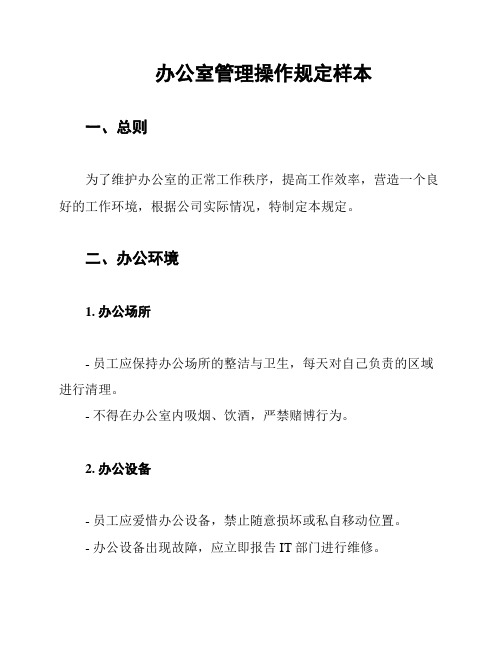 办公室管理操作规定样本

一、总则

为了维护办公室的正常工作秩序，提高工作效率，营造一个良好的工作环境，根据公司实际情况，特制定本规定。

二、办公环境

1. 办公场所

- 员工应保持办公场所的整洁与卫生，每天对自己负责的区域进行清理。
- 不得在办公室内吸烟、饮酒，严禁赌博行为。

2. 办公设备

- 员工应爱惜办公设备，禁止随意损坏或私自移动位置。
- 办公设备出现故障，应立即报告 IT 部门进行维修。